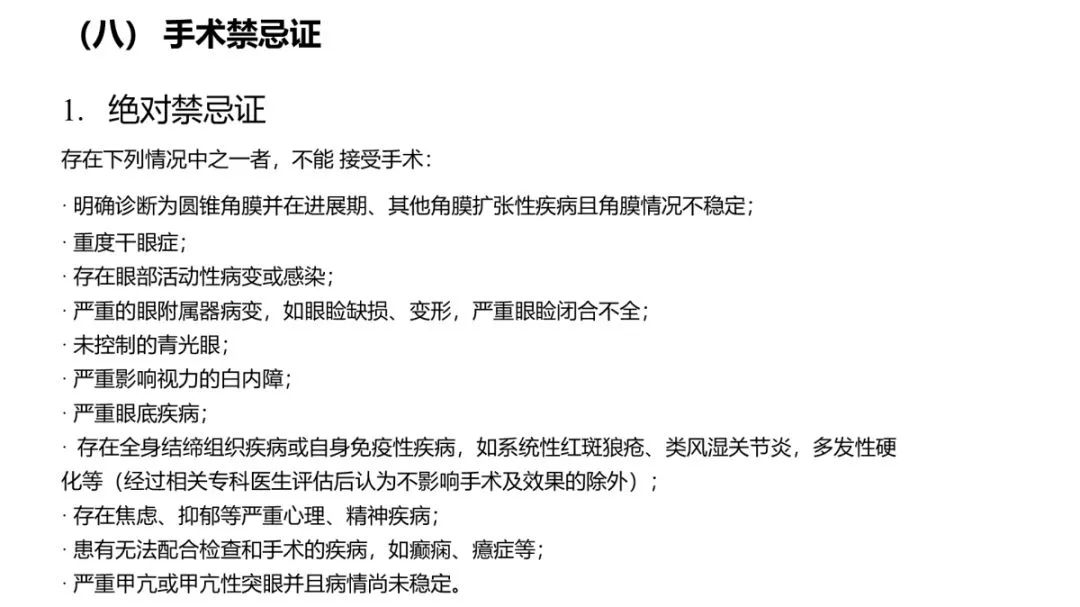 （八） 手术禁忌证

1. 绝对禁忌证

存在下列情况中之一者，不能 接受手术：

· 明确诊断为圆锥角膜并在进展期、其他角膜扩张性疾病且角膜情况不稳定；
· 重度干眼症；
· 存在眼部活动性病变或感染；
· 严重的眼附属器病变，如眼睑缺损、变形，严重眼睑闭合不全；
· 未控制的青光眼；
· 严重影响视力的白内障；
· 严重眼底疾病；
· 存在全身结缔组织疾病或自身免疫性疾病，如系统性红斑狼疮、类风湿关节炎，多发性硬化等（经过相关专科医生评估后认为不影响手术及效果的除外）；
· 存在焦虑、抑郁等严重心理、精神疾病；
· 患有无法配合检查和手术的疾病，如癫痫、癔症等；
· 严重甲亢或甲亢性突眼并且病情尚未稳定。